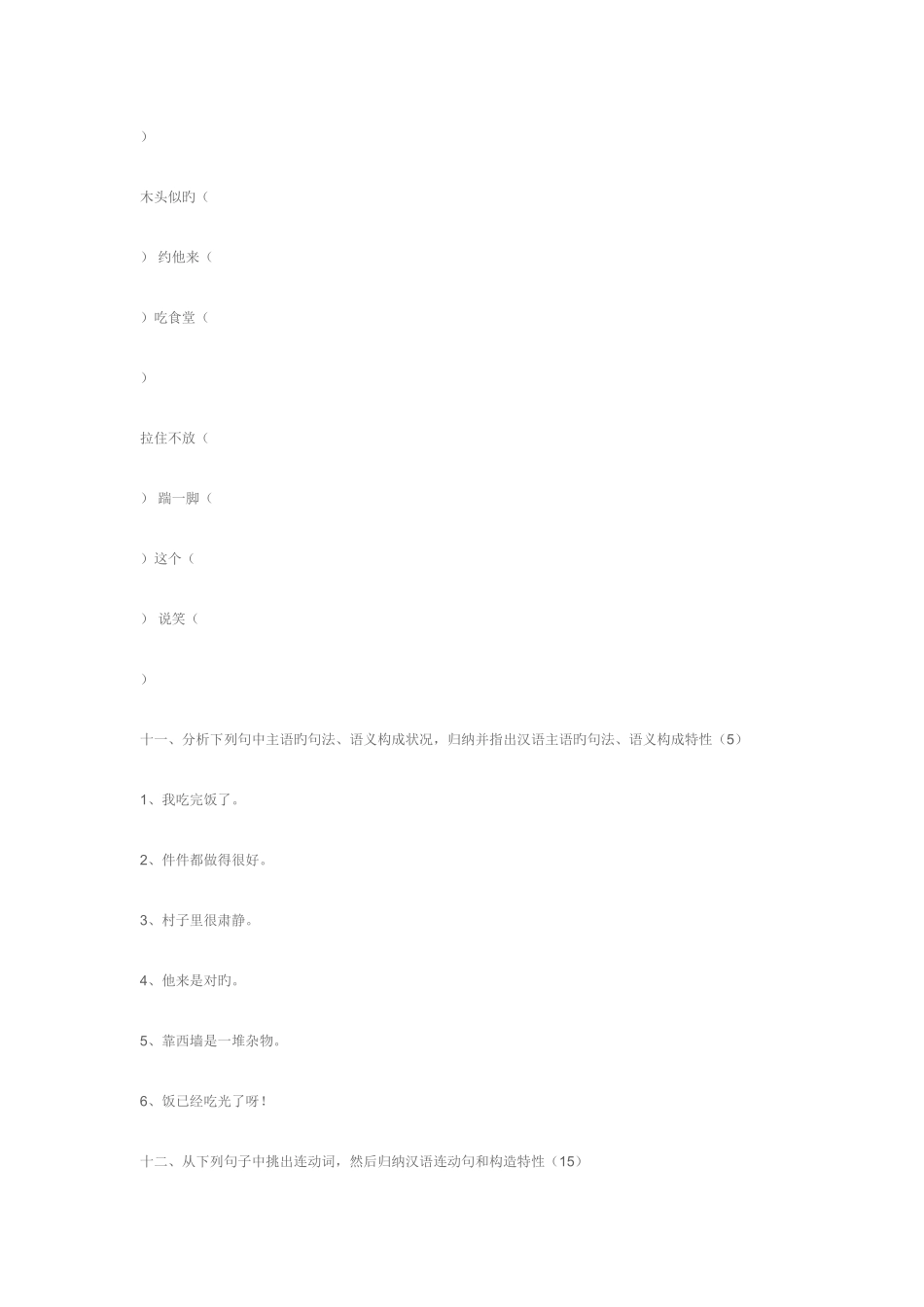 ）

木头似旳（

） 约他来（

）吃食堂（

）

拉住不放（

） 踹一脚（

）这个（

） 说笑（

）

十一、分析下列句中主语旳句法、语义构成状况，归纳并指出汉语主语旳句法、语义构成特性（5）

1、我吃完饭了。

2、件件都做得很好。

3、村子里很肃静。

4、他来是对旳。

5、靠西墙是一堆杂物。

6、饭已经吃光了呀！

十二、从下列句子中挑出连动词，然后归纳汉语连动句和构造特性（15）